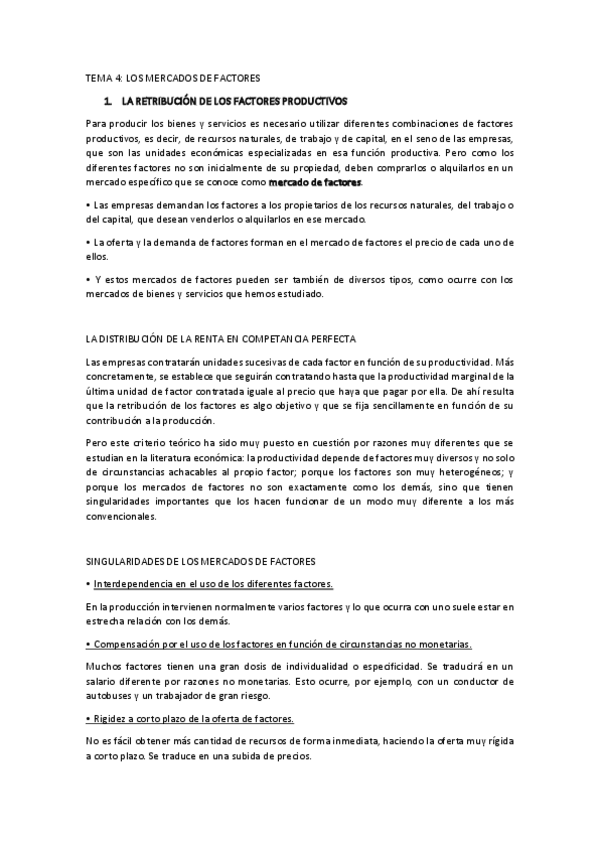 TEMA 4: LOS MERCADOS DE FACTORES

1. LA RETRIBUCIÓN DE LOS FACTORES PRODUCTIVOS

Para producir los bienes y servicios es necesario utilizar diferentes combinaciones de factores productivos, es decir, de recursos naturales, de trabajo y de capital, en el seno de las empresas, que son las unidades económicas especializadas en esa función productiva. Pero como los diferentes factores no son inicialmente de su propiedad, deben comprarlos o alquilarlos en un mercado específico que se conoce como mercado de factores.

• Las empresas demandan los factores a los propietarios de los recursos naturales, del trabajo o del capital, que desean venderlos o alquilarlos en ese mercado.

• La oferta y la demanda de factores forman en el mercado de factores el precio de cada uno de ellos.

• Y estos mercados de factores pueden ser también de diversos tipos, como ocurre con los mercados de bienes y servicios que hemos estudiado.

LA DISTRIBUCIÓN DE LA RENTA EN COMPETANCIA PERFECTA

Las empresas contratarán unidades sucesivas de cada factor en función de su productividad. Más concretamente, se establece que seguirán contratando hasta que la productividad marginal de la última unidad de factor contratada iguale al precio que haya que pagar por ella. De ahí resulta que la retribución de los factores es algo objetivo y que se fija sencillamente en función de su contribución a la producción.

Pero este criterio teórico ha sido muy puesto en cuestión por razones muy diferentes que se estudian en la literatura económica: la productividad depende de factores muy diversos y no solo de circunstancias achacables al propio factor; porque los factores son muy heterogéneos; y porque los mercados de factores no son exactamente como los demás, sino que tienen singularidades importantes que los hacen funcionar de un modo muy diferente a los más convencionales.

SINGULARIDADES DE LOS MERCADOS DE FACTORES

• Interdependencia en el uso de los diferentes factores.

En la producción intervienen normalmente varios factores y lo que ocurra con uno suele estar en estrecha relación con los demás.

• Compensación por el uso de los factores en función de circunstancias no monetarias.

Muchos factores tienen una gran dosis de individualidad o especificidad. Se traducirá en un salario diferente por razones no monetarias. Esto ocurre, por ejemplo, con un conductor de autobuses y un trabajador de gran riesgo.

• Rigidez a corto plazo de la oferta de factores.

No es fácil obtener más cantidad de recursos de forma inmediata, haciendo la oferta muy rígida a corto plazo. Se traduce en una subida de precios.